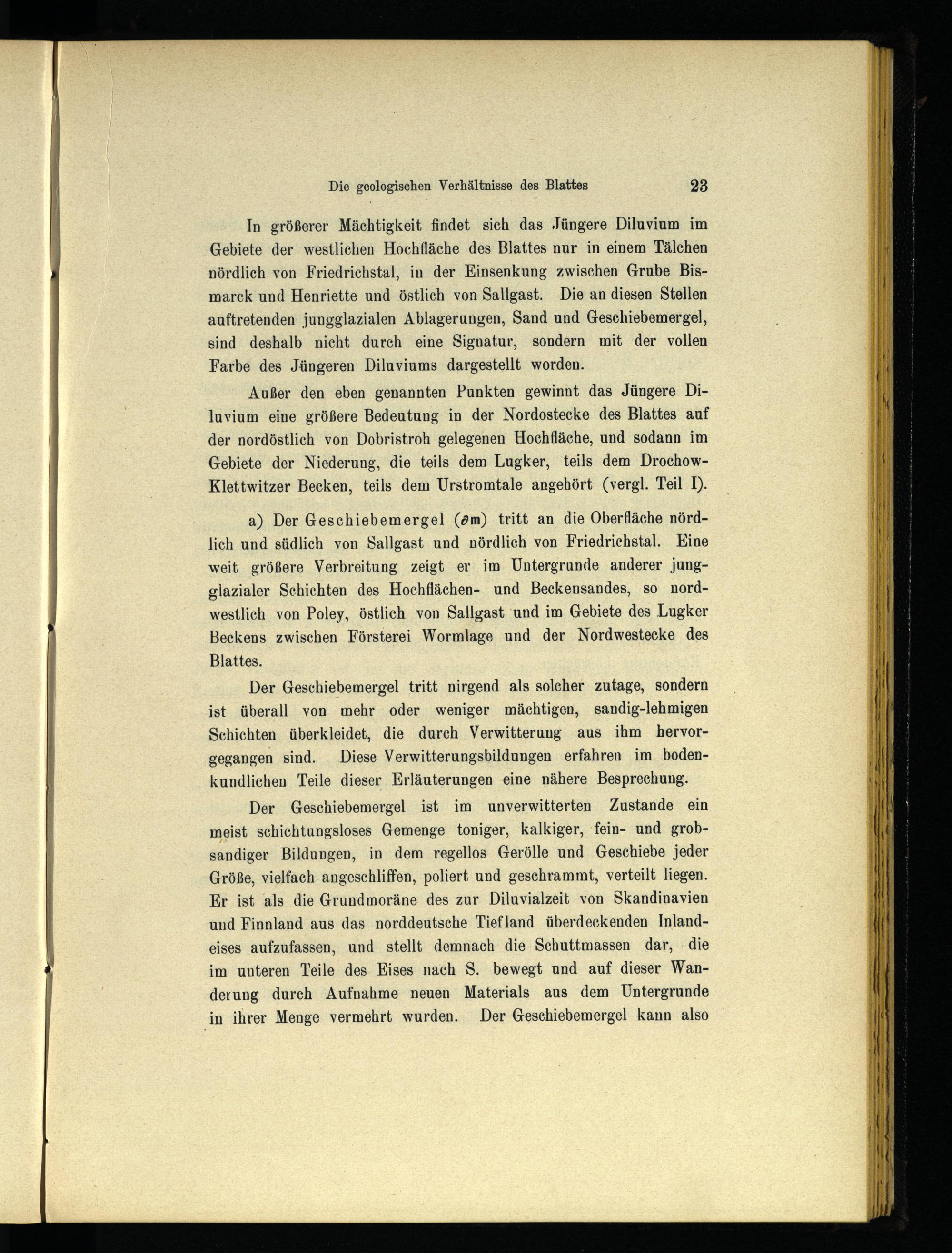 Die geologischen Verhältnisse des Blattes 23

In größerer Mächtigkeit findet sich das Jüngere Diluvium im Gebiete der westlichen Hochfläche des Blattes nur in einem Tälchen nördlich von Friedrichstal, in der Einsenkung zwischen Grube Bismarck und Henriette und östlich von Sallgast. Die an diesen Stellen auftretenden jungglazialen Ablagerungen, Sand und Geschiebemergel, sind deshalb nicht durch eine Signatur, sondern mit der vollen Farbe des Jüngeren Diluviums dargestellt worden.

Außer den eben genannten Punkten gewinnt das Jüngere Diluvium eine größere Bedeutung in der Nordostecke des Blattes auf der nordöstlich von Dobristroh gelegenen Hochfläche, und sodann im Gebiete der Niederung, die teils dem Lugker, teils dem Drochow-Klettwitzer Becken, teils dem Urstromtale angehört (vergl. Teil I).

a) Der Geschiebemergel ($\partial$m) tritt an die Oberfläche nördlich und südlich von Sallgast und nördlich von Friedrichstal. Eine weit größere Verbreitung zeigt er im Untergrunde anderer jungglazialer Schichten des Hochflächen- und Beckensandes, so nordwestlich von Poley, östlich von Sallgast und im Gebiete des Lugker Beckens zwischen Försterei Wormlage und der Nordwestecke des Blattes.

Der Geschiebemergel tritt nirgend als solcher zutage, sondern ist überall von mehr oder weniger mächtigen, sandig-lehmigen Schichten überkleidet, die durch Verwitterung aus ihm hervorgegangen sind. Diese Verwitterungsbildungen erfahren im bodenkundlichen Teile dieser Erläuterungen eine nähere Besprechung.

Der Geschiebemergel ist im unverwitterten Zustande ein meist schichtungsloses Gemenge toniger, kalkiger, fein- und grobsandiger Bildungen, in dem regellos Gerölle und Geschiebe jeder Größe, vielfach angeschliffen, poliert und geschrammt, verteilt liegen. Er ist als die Grundmoräne des zur Diluvialzeit von Skandinavien und Finnland aus das norddeutsche Tiefland überdeckenden Inlandeises aufzufassen, und stellt demnach die Schuttmassen dar, die im unteren Teile des Eises nach S. bewegt und auf dieser Wanderung durch Aufnahme neuen Materials aus dem Untergrunde in ihrer Menge vermehrt wurden. Der Geschiebemergel kann also